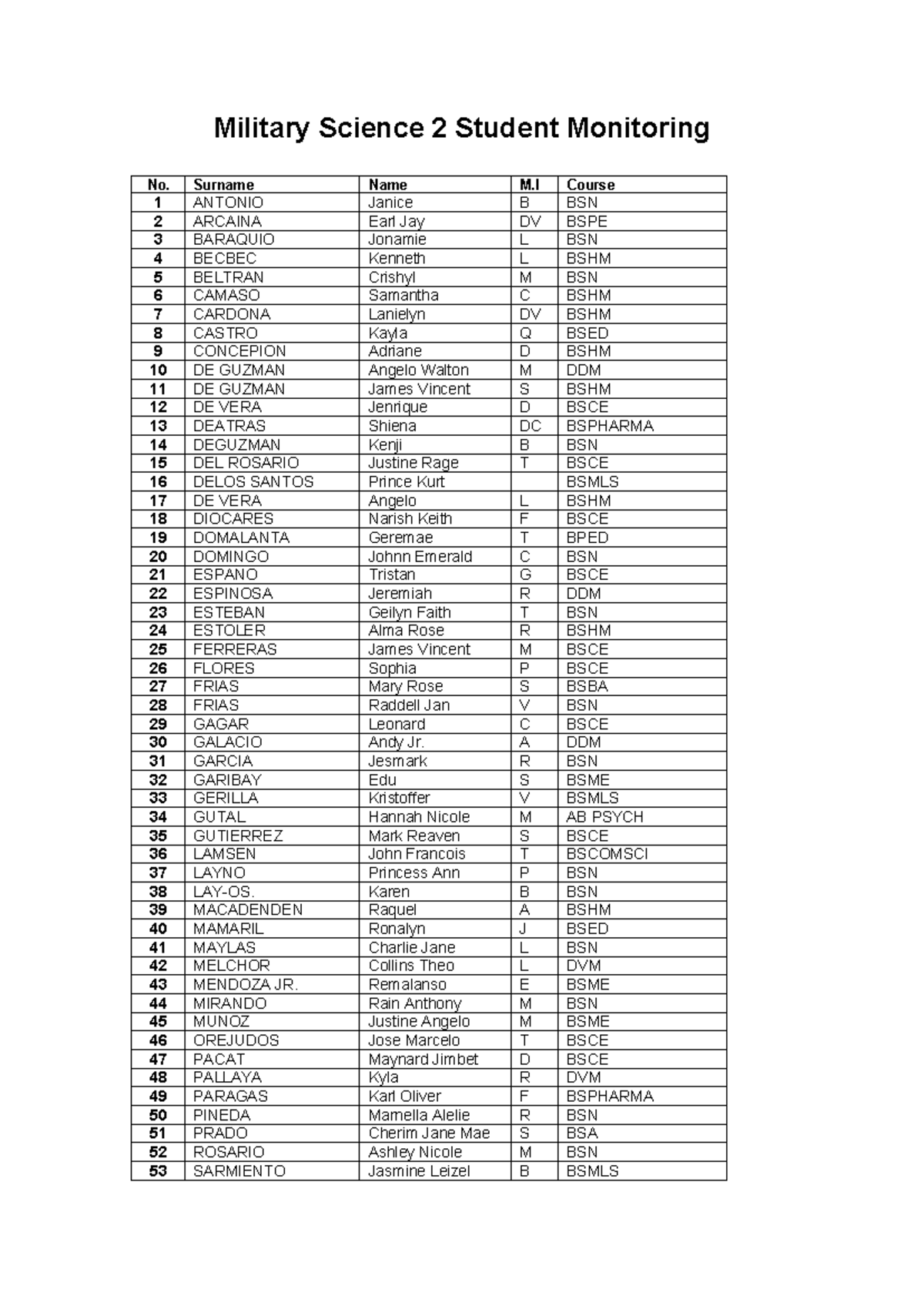 Military Science 2 Student Monitoring

| No. | Surname | Name | M.I | Course |
|---|---|---|---|---|
| 1 | ANTONIO | Janice | B | BSN |
| 2 | ARCAINA | Earl Jay | DV | BSPE |
| 3 | BARAQUIO | Jonamie | L | BSN |
| 4 | BECBEC | Kenneth | L | BSHM |
| 5 | BELTRAN | Crishyl | M | BSN |
| 6 | CAMASO | Samantha | C | BSHM |
| 7 | CARDONA | Lanielyn | DV | BSHM |
| 8 | CASTRO | Kayla | Q | BSED |
| 9 | CONCEPION | Adriane | D | BSHM |
| 10 | DE GUZMAN | Angelo Walton | M | DDM |
| 11 | DE GUZMAN | James Vincent | S | BSHM |
| 12 | DE VERA | Jenrique | D | BSCE |
| 13 | DEATRAS | Shiena | DC | BSPHARMA |
| 14 | DEGUZMAN | Kenji | B | BSN |
| 15 | DEL ROSARIO | Justine Rage | T | BSCE |
| 16 | DELOS SANTOS | Prince Kurt | | BSMLS |
| 17 | DE VERA | Angelo | L | BSHM |
| 18 | DIOCARES | Narish Keith | F | BSCE |
| 19 | DOMALANTA | Geremae | T | BPED |
| 20 | DOMINGO | Johnn Emerald | C | BSN |
| 21 | ESPANO | Tristan | G | BSCE |
| 22 | ESPINOSA | Jeremiah | R | DDM |
| 23 | ESTEBAN | Geilyn Faith | T | BSN |
| 24 | ESTOLER | Alma Rose | R | BSHM |
| 25 | FERRERAS | James Vincent | M | BSCE |
| 26 | FLORES | Sophia | P | BSCE |
| 27 | FRIAS | Mary Rose | S | BSBA |
| 28 | FRIAS | Raddell Jan | V | BSN |
| 29 | GAGAR | Leonard | C | BSCE |
| 30 | GALACIO | Andy Jr. | A | DDM |
| 31 | GARCIA | Jesmark | R | BSN |
| 32 | GARIBAY | Edu | S | BSME |
| 33 | GERILLA | Kristoffer | V | BSMLS |
| 34 | GUTAL | Hannah Nicole | M | AB PSYCH |
| 35 | GUTIERREZ | Mark Reaven | S | BSCE |
| 36 | LAMSEN | John Francois | T | BSCOMSCI |
| 37 | LAYNO | Princess Ann | P | BSN |
| 38 | LAY-OS. | Karen | B | BSN |
| 39 | MACADENDEN | Raquel | A | BSHM |
| 40 | MAMARIL | Ronalyn | J | BSED |
| 41 | MAYLAS | Charlie Jane | L | BSN |
| 42 | MELCHOR | Collins Theo | L | DVM |
| 43 | MENDOZA JR. | Remalanso | E | BSME |
| 44 | MIRANDO | Rain Anthony | M | BSN |
| 45 | MUNOZ | Justine Angelo | M | BSME |
| 46 | OREJUDOS | Jose Marcelo | T | BSCE |
| 47 | PACAT | Maynard Jimbet | D | BSCE |
| 48 | PALLAYA | Kyla | R | DVM |
| 49 | PARAGAS | Karl Oliver | F | BSPHARMA |
| 50 | PINEDA | Mamella Alelie | R | BSN |
| 51 | PRADO | Cherim Jane Mae | S | BSA |
| 52 | ROSARIO | Ashley Nicole | M | BSN |
| 53 | SARMIENTO | Jasmine Leizel | B | BSMLS |